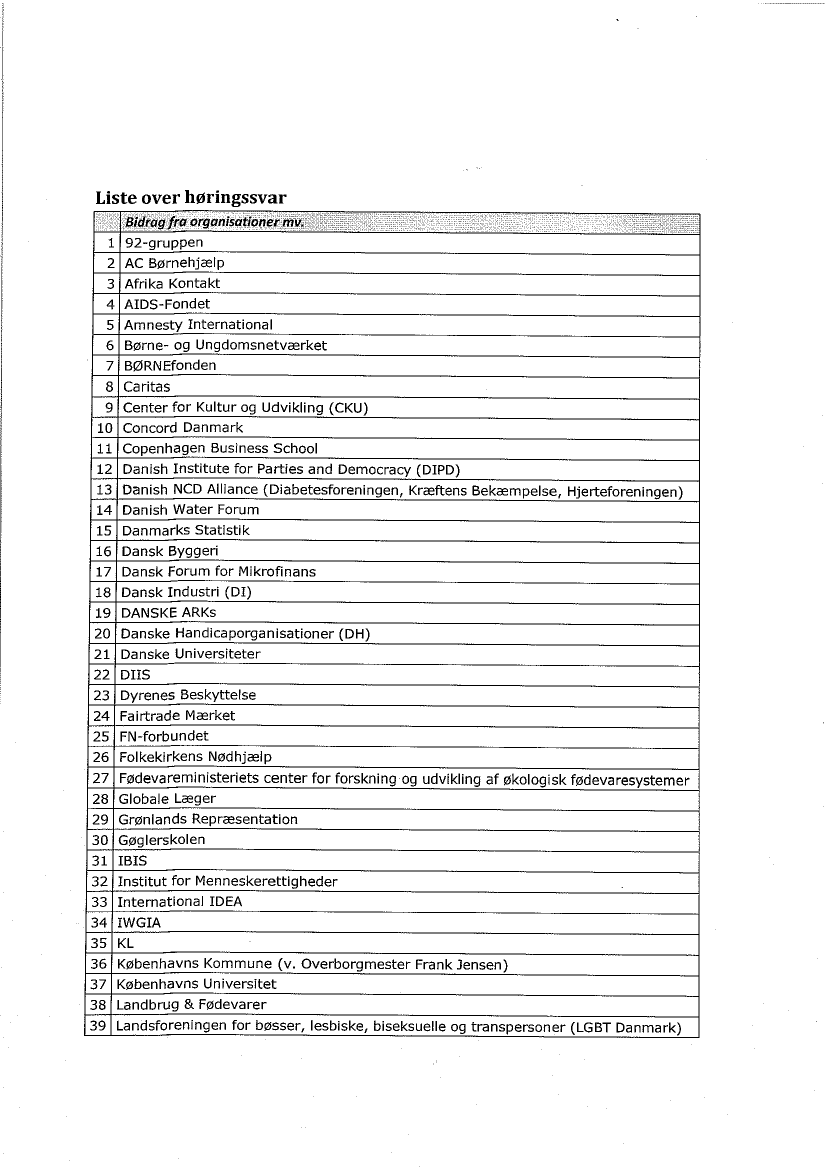 Liste over høringssvar

| | Bidrag fra organisationer mv. |
|---|---|
| 1 | 92-gruppen |
| 2 | AC Børnehjælp |
| 3 | Afrika Kontakt |
| 4 | AIDS-Fondet |
| 5 | Amnesty International |
| 6 | Børne- og Ungdomsnetværket |
| 7 | BØRNEfonden |
| 8 | Caritas |
| 9 | Center for Kultur og Udvikling (CKU) |
| 10 | Concord Danmark |
| 11 | Copenhagen Business School |
| 12 | Danish Institute for Parties and Democracy (DIPD) |
| 13 | Danish NCD Alliance (Diabetesforeningen, Kræftens Bekæmpelse, Hjerteforeningen) |
| 14 | Danish Water Forum |
| 15 | Danmarks Statistik |
| 16 | Dansk Byggeri |
| 17 | Dansk Forum for Mikrofinans |
| 18 | Dansk Industri (DI) |
| 19 | DANSKE ARKs |
| 20 | Danske Handicaporganisationer (DH) |
| 21 | Danske Universiteter |
| 22 | DIIS |
| 23 | Dyrenes Beskyttelse |
| 24 | Fairtrade Mærket |
| 25 | FN-forbundet |
| 26 | Folkekirkens Nødhjælp |
| 27 | Fødevareministeriets center for forskning og udvikling af økologisk fødevaresystemer |
| 28 | Globale Læger |
| 29 | Grønlands Repræsentation |
| 30 | Gøglerskolen |
| 31 | IBIS |
| 32 | Institut for Menneskerettigheder |
| 33 | International IDEA |
| 34 | IWGIA |
| 35 | KL |
| 36 | Københavns Kommune (v. Overborgmester Frank Jensen) |
| 37 | Københavns Universitet |
| 38 | Landbrug & Fødevarer |
| 39 | Landsforeningen for bøsser, lesbiske, biseksuelle og transpersoner (LGBT Danmark) |